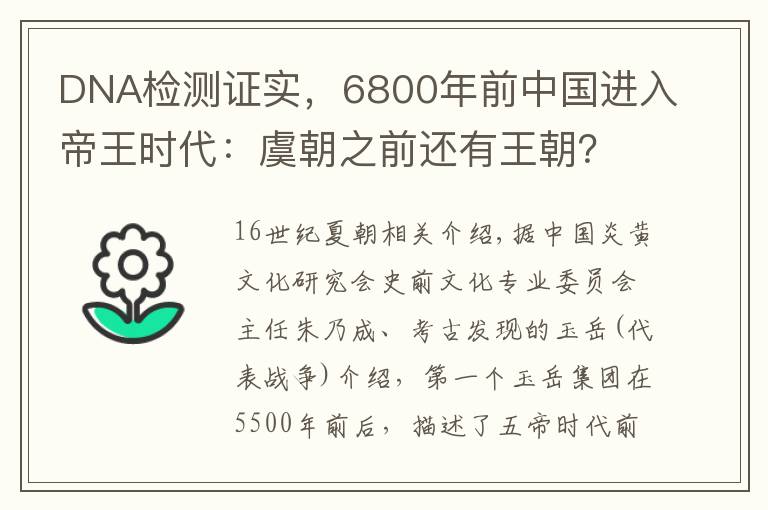 DNA检测证实，6800年前中国进入帝王时代：虞朝之前还有王朝?

16世纪夏朝相关介绍,据中国炎黄文化研究会史前文化专业委员会主任朱乃成、考古发现的玉岳(代表战争)介绍，第一个玉岳集团在5500年前后，描述了五帝时代前